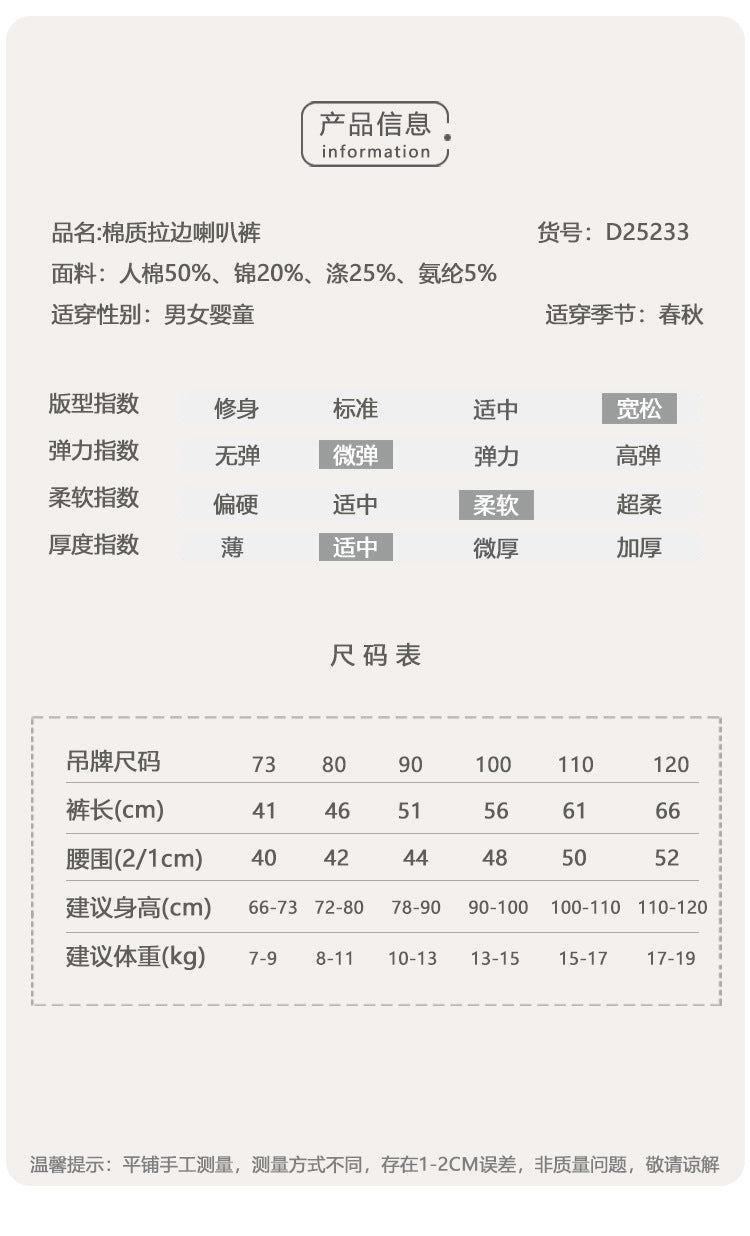 产品信息
information

品名:棉质拉边喇叭裤

货号：D25233

面料：人棉50%、锦20%、涤25%、氨纶5%

适穿性别：男女婴童

适穿季节：春秋

| 版型指数 | 修身 | 标准 | 适中 | 宽松 |
|---|---|---|---|---|
| 弹力指数 | 无弹 | 微弹 | 弹力 | 高弹 |
| 柔软指数 | 偏硬 | 适中 | 柔软 | 超柔 |
| 厚度指数 | 薄 | 适中 | 微厚 | 加厚 |

尺码表

| 吊牌尺码 | 73 | 80 | 90 | 100 | 110 | 120 |
|---|---|---|---|---|---|---|
| 裤长(cm) | 41 | 46 | 51 | 56 | 61 | 66 |
| 腰围(2/1cm) | 40 | 42 | 44 | 48 | 50 | 52 |
| 建议身高(cm) | 66-73 | 72-80 | 78-90 | 90-100 | 100-110 | 110-120 |
| 建议体重(kg) | 7-9 | 8-11 | 10-13 | 13-15 | 15-17 | 17-19 |

温馨提示：平铺手工测量，测量方式不同，存在1-2CM误差，非质量问题，敬请谅解